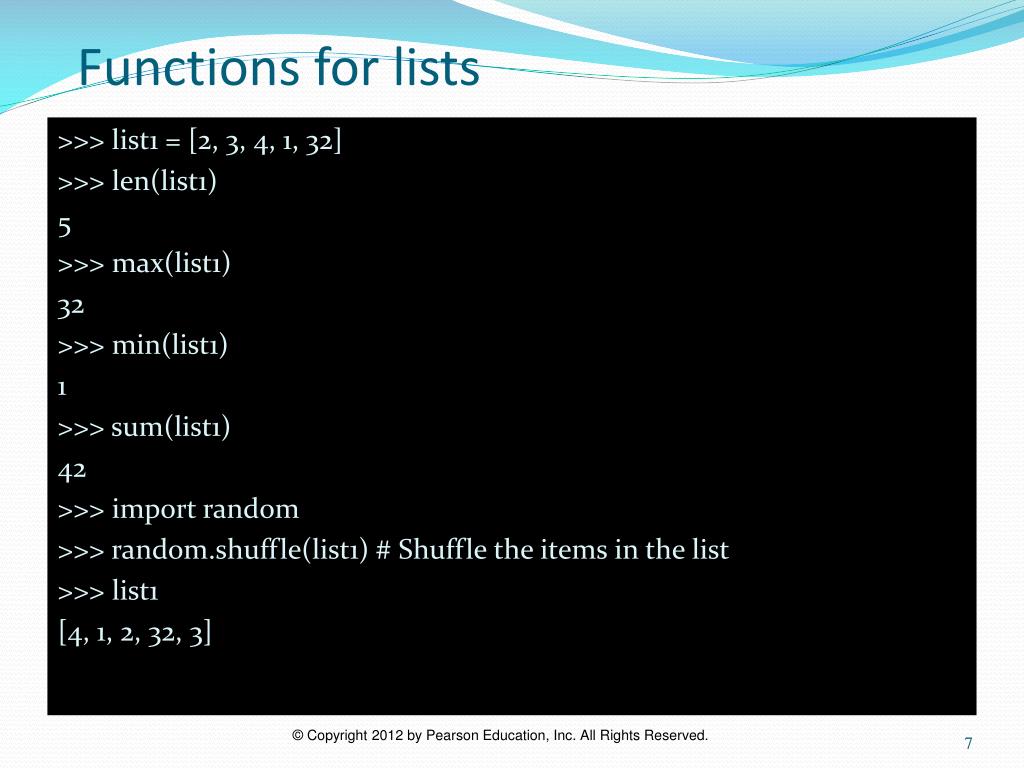 Functions for lists

>>> list1 = [2, 3, 4, 1, 32]
>>> len(list1)
5
>>> max(list1)
32
>>> min(list1)
1
>>> sum(list1)
42
>>> import random
>>> random.shuffle(list1) # Shuffle the items in the list
>>> list1
[4, 1, 2, 32, 3]

© Copyright 2012 by Pearson Education, Inc. All Rights Reserved.

7